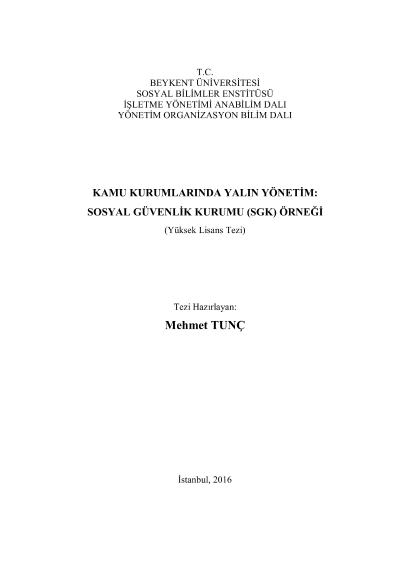 T.C.
BEYKENT ÜNİVERSİTESİ
SOSYAL BİLİMLER ENSTİTÜSÜ
İŞLETME YÖNETİMİ ANABİLİM DALI
YÖNETİM ORGANİZASYON BİLİM DALI

KAMU KURUMLARINDA YALIN YÖNETİM:
SOSYAL GÜVENLİK KURUMU (SGK) ÖRNEĞİ
(Yüksek Lisans Tezi)

Tezi Hazırlayan:
Mehmet TUNÇ

İstanbul, 2016